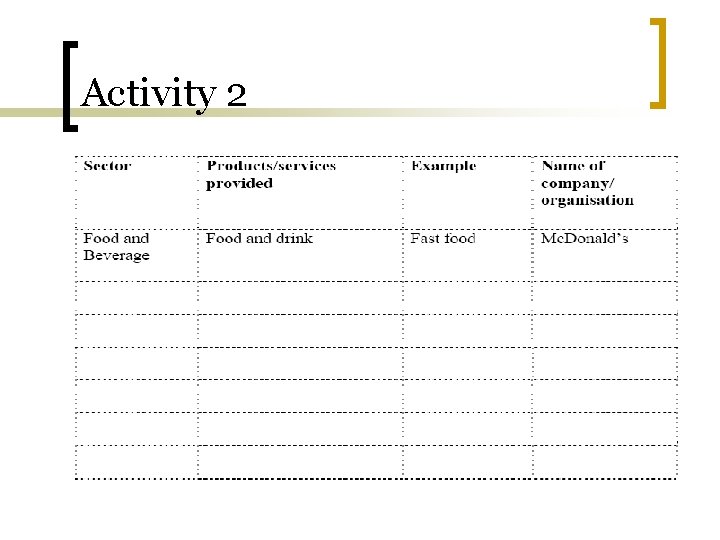 Activity 2

| Sector | Products/services provided | Example | Name of company/ organisation |
|---|---|---|---|
| Food and Beverage | Food and drink | Fast food | McDonald's |
| | | | |
| | | | |
| | | | |
| | | | |
| | | | |
| | | | |